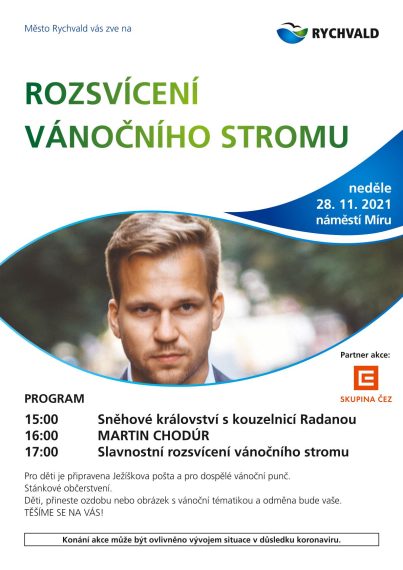 Město Rychvald vás zve na

RYCHVALD

ROZSVÍCENÍ VÁNOČNÍHO STROMU

neděle
28. 11. 2021
náměstí Míru

Partner akce:

SKUPINA ČEZ

PROGRAM

15:00 Sněhové království s kouzelnicí Radanou
16:00 MARTIN CHODÚR
17:00 Slavnostní rozsvícení vánočního stromu

Pro děti je připravena Ježíškova pošta a pro dospělé vánoční punč.
Stánkové občerstvení.
Děti, přineste ozdobu nebo obrázek s vánoční tématikou a odměna bude vaše.
TĚŠÍME SE NA VÁS!

Konání akce může být ovlivněno vývojem situace v důsledku koronaviru.